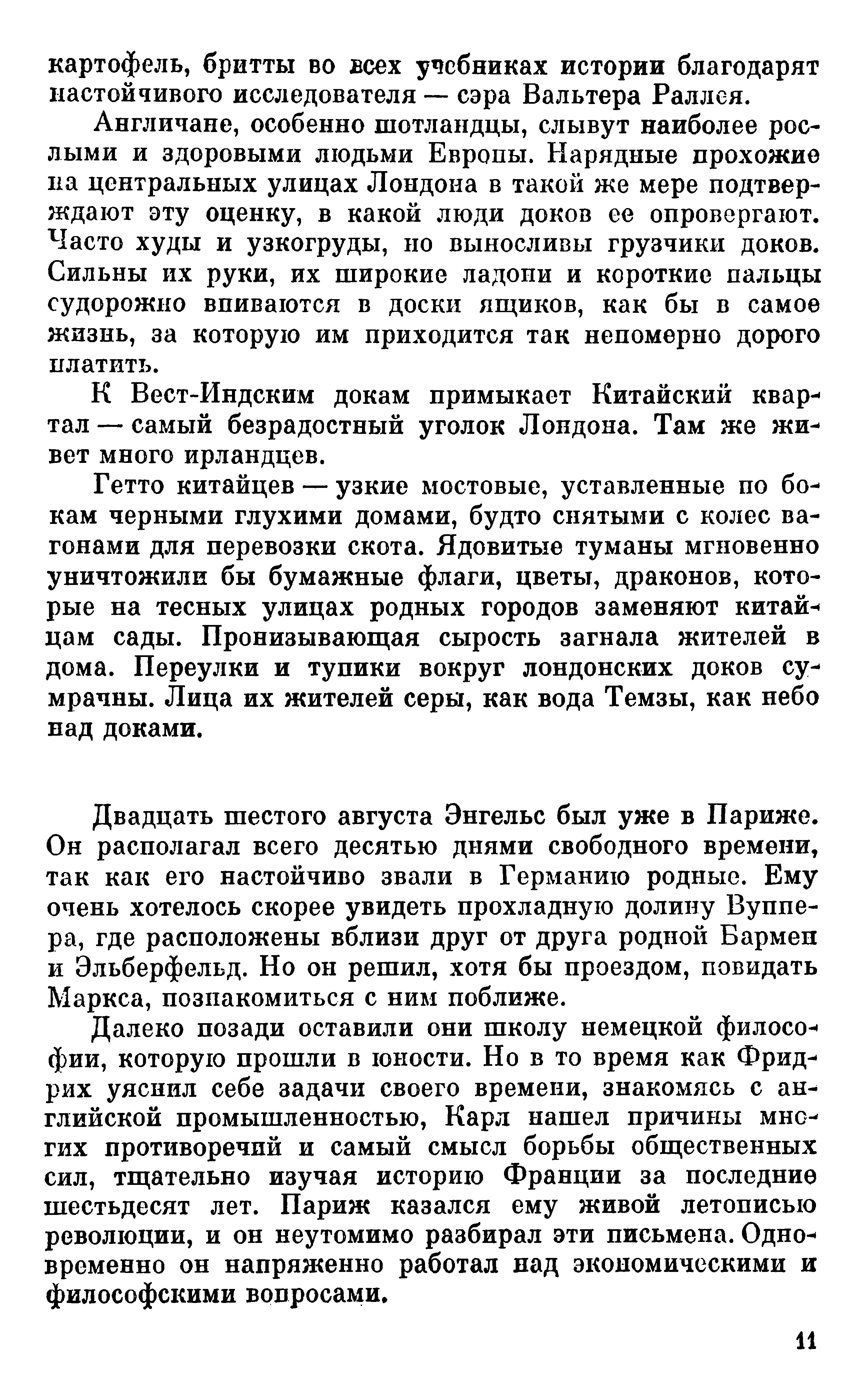 картофель, бритты во всех учебниках истории благодарят настойчивого исследователя — сэра Вальтера Раллея.

Англичане, особенно шотландцы, слывут наиболее рослыми и здоровыми людьми Европы. Нарядные прохожие на центральных улицах Лондона в такой же мере подтверждают эту оценку, в какой люди доков ее опровергают. Часто худы и узкогруды, но выносливы грузчики доков. Сильны их руки, их широкие ладони и короткие пальцы судорожно впиваются в доски ящиков, как бы в самое жизнь, за которую им приходится так непомерно дорого платить.

К Вест-Индским докам примыкает Китайский квартал — самый безрадостный уголок Лондона. Там же живет много ирландцев.

Гетто китайцев — узкие мостовые, уставленные по бокам черными глухими домами, будто снятыми с колес вагонами для перевозки скота. Ядовитые туманы мгновенно уничтожили бы бумажные флаги, цветы, драконов, которые на тесных улицах родных городов заменяют китайцам сады. Пронизывающая сырость загнала жителей в дома. Переулки и тупики вокруг лондонских доков сумрачны. Лица их жителей серы, как вода Темзы, как небо над доками.

Двадцать шестого августа Энгельс был уже в Париже. Он располагал всего десятью днями свободного времени, так как его настойчиво звали в Германию родные. Ему очень хотелось скорее увидеть прохладную долину Вуппера, где расположены вблизи друг от друга родной Бармен и Эльберфельд. Но он решил, хотя бы проездом, повидать Маркса, познакомиться с ним поближе.

Далеко позади оставили они школу немецкой философии, которую прошли в юности. Но в то время как Фридрих уяснил себе задачи своего времени, знакомясь с английской промышленностью, Карл нашел причины многих противоречий и самый смысл борьбы общественных сил, тщательно изучая историю Франции за последние шестьдесят лет. Париж казался ему живой летописью революции, и он неутомимо разбирал эти письмена. Одновременно он напряженно работал над экономическими и философскими вопросами.

11